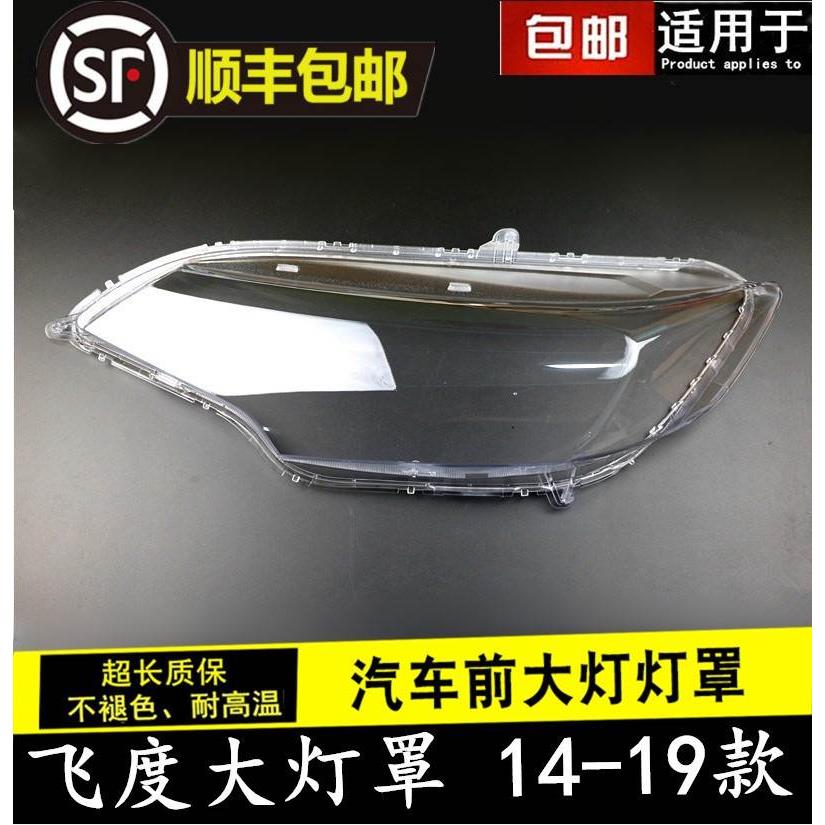 SF 顺丰包邮

包邮 适用于
Product applies to

超长质保
不褪色、耐高温

汽车前大灯灯罩

飞度大灯罩 14-19款